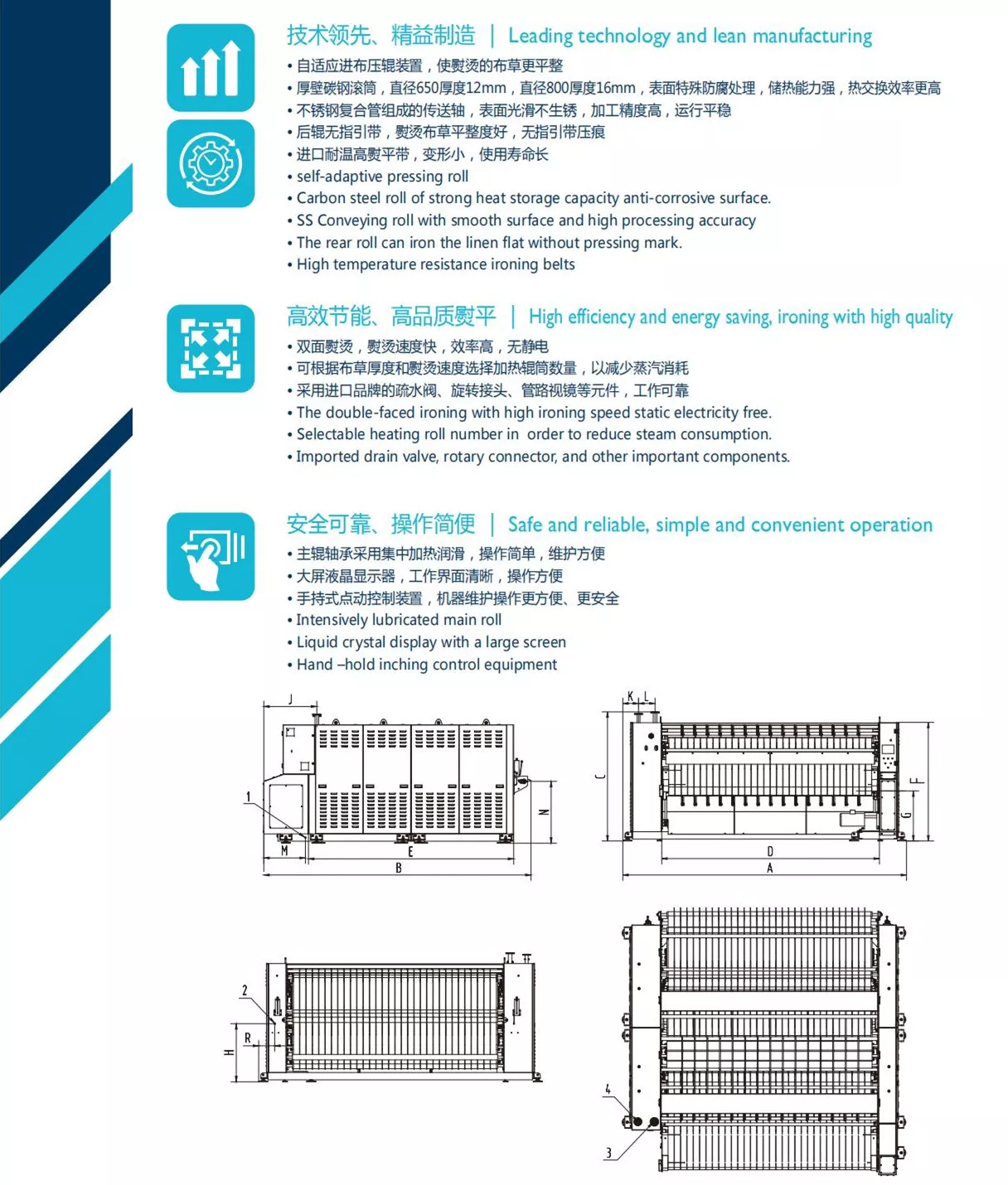 技术领先、精益制造 | Leading technology and lean manufacturing

• 自适应进布压辊装置，使熨烫的布草更平整
• 厚壁碳钢滚筒，直径650厚度12mm，直径800厚度16mm，表面特殊防腐处理，储热能力强，热交换效率更高
• 不锈钢复合管组成的传送轴，表面光滑不生锈，加工精度高，运行平稳
• 后辊无指引带，熨烫布草平整度好，无指引带压痕
• 进口耐温高熨平带，变形小，使用寿命长
• self-adaptive pressing roll
• Carbon steel roll of strong heat storage capacity anti-corrosive surface.
• SS Conveying roll with smooth surface and high processing accuracy
• The rear roll can iron the linen flat without pressing mark.
• High temperature resistance ironing belts

高效节能、高品质熨平 | High efficiency and energy saving, ironing with high quality

• 双面熨烫，熨烫速度快，效率高，无静电
• 可根据布草厚度和熨烫速度选择加热辊筒数量，以减少蒸汽消耗
• 采用进口品牌的疏水阀、旋转接头、管路视镜等元件，工作可靠
• The double-faced ironing with high ironing speed static electricity free.
• Selectable heating roll number in order to reduce steam consumption.
• Imported drain valve, rotary connector, and other important components.

安全可靠、操作简便 | Safe and reliable, simple and convenient operation

• 主辊轴承采用集中加热润滑，操作简单，维护方便
• 大屏液晶显示器，工作界面清晰，操作方便
• 手持式点动控制装置，机器维护操作更方便、更安全
• Intensively lubricated main roll
• Liquid crystal display with a large screen
• Hand –hold inching control equipment

J
1
N
M
E
B
K L
C
F
G
D
A
2
R
H
4
3